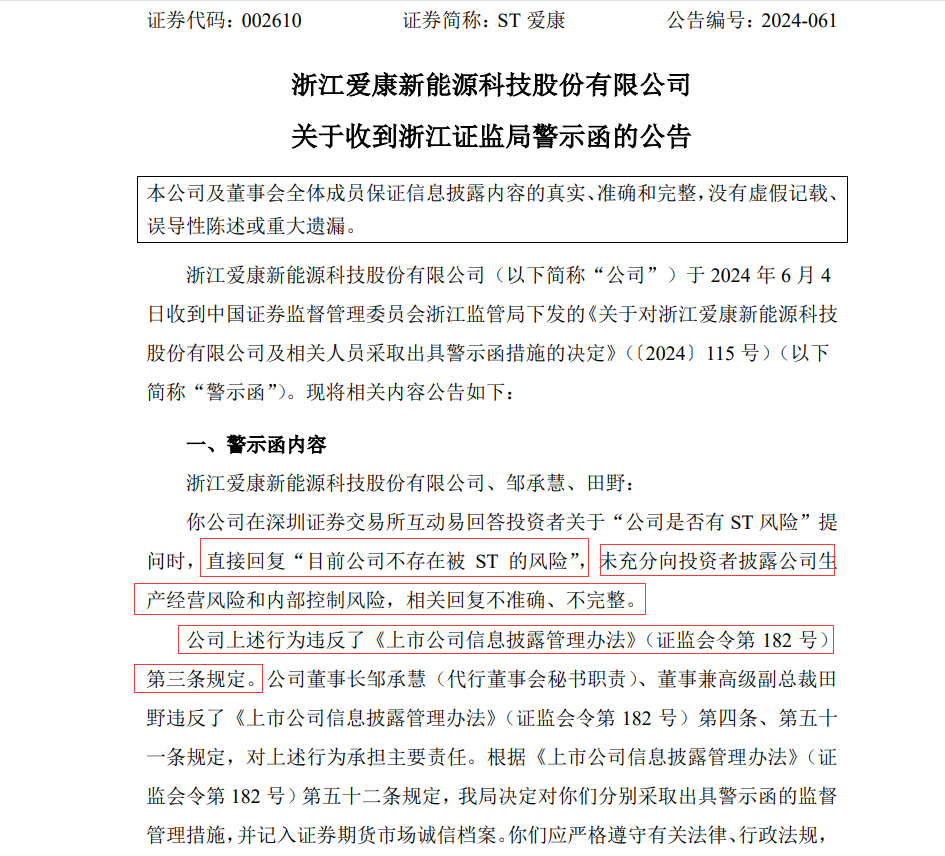 证券代码：002610　　　　证券简称：ST 爱康　　　　公告编号：2024-061

浙江爱康新能源科技股份有限公司
关于收到浙江证监局警示函的公告

本公司及董事会全体成员保证信息披露内容的真实、准确和完整，没有虚假记载、误导性陈述或重大遗漏。

浙江爱康新能源科技股份有限公司（以下简称“公司”）于 2024 年 6 月 4 日收到中国证券监督管理委员会浙江监管局下发的《关于对浙江爱康新能源科技股份有限公司及相关人员采取出具警示函措施的决定》（〔2024〕115 号）（以下简称“警示函”）。现将相关内容公告如下：

一、警示函内容

浙江爱康新能源科技股份有限公司、邹承慧、田野：

你公司在深圳证券交易所互动易回答投资者关于“公司是否有 ST 风险”提问时，直接回复“目前公司不存在被 ST 的风险”，未充分向投资者披露公司生产经营风险和内部控制风险，相关回复不准确、不完整。

公司上述行为违反了《上市公司信息披露管理办法》（证监会令第 182 号）第三条规定。公司董事长邹承慧（代行董事会秘书职责）、董事兼高级副总裁田野违反了《上市公司信息披露管理办法》（证监会令第 182 号）第四条、第五十一条规定，对上述行为承担主要责任。根据《上市公司信息披露管理办法》（证监会令第 182 号）第五十二条规定，我局决定对你们分别采取出具警示函的监督管理措施，并记入证券期货市场诚信档案。你们应严格遵守有关法律、行政法规，